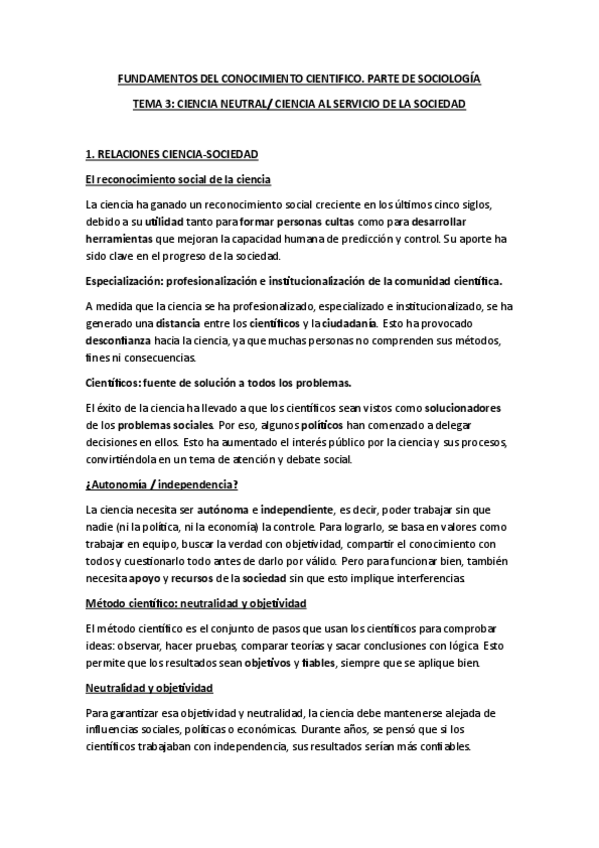 FUNDAMENTOS DEL CONOCIMIENTO CIENTIFICO. PARTE DE SOCIOLOGÍA

TEMA 3: CIENCIA NEUTRAL/ CIENCIA AL SERVICIO DE LA SOCIEDAD

1. RELACIONES CIENCIA-SOCIEDAD

El reconocimiento social de la ciencia

La ciencia ha ganado un reconocimiento social creciente en los últimos cinco siglos, debido a su utilidad tanto para formar personas cultas como para desarrollar herramientas que mejoran la capacidad humana de predicción y control. Su aporte ha sido clave en el progreso de la sociedad.

Especialización: profesionalización e institucionalización de la comunidad científica.

A medida que la ciencia se ha profesionalizado, especializado e institucionalizado, se ha generado una distancia entre los científicos y la ciudadanía. Esto ha provocado desconfianza hacia la ciencia, ya que muchas personas no comprenden sus métodos, fines ni consecuencias.

Científicos: fuente de solución a todos los problemas.

El éxito de la ciencia ha llevado a que los científicos sean vistos como solucionadores de los problemas sociales. Por eso, algunos políticos han comenzado a delegar decisiones en ellos. Esto ha aumentado el interés público por la ciencia y sus procesos, convirtiéndola en un tema de atención y debate social.

¿Autonomía / independencia?

La ciencia necesita ser autónoma e independiente, es decir, poder trabajar sin que nadie (ni la política, ni la economía) la controle. Para lograrlo, se basa en valores como trabajar en equipo, buscar la verdad con objetividad, compartir el conocimiento con todos y cuestionarlo todo antes de darlo por válido. Pero para funcionar bien, también necesita apoyo y recursos de la sociedad sin que esto implique interferencias.

Método científico: neutralidad y objetividad

El método científico es el conjunto de pasos que usan los científicos para comprobar ideas: observar, hacer pruebas, comparar teorías y sacar conclusiones con lógica. Esto permite que los resultados sean objetivos y fiables, siempre que se aplique bien.

Neutralidad y objetividad

Para garantizar esa objetividad y neutralidad, la ciencia debe mantenerse alejada de influencias sociales, políticas o económicas. Durante años, se pensó que si los científicos trabajaban con independencia, sus resultados serían más confiables.